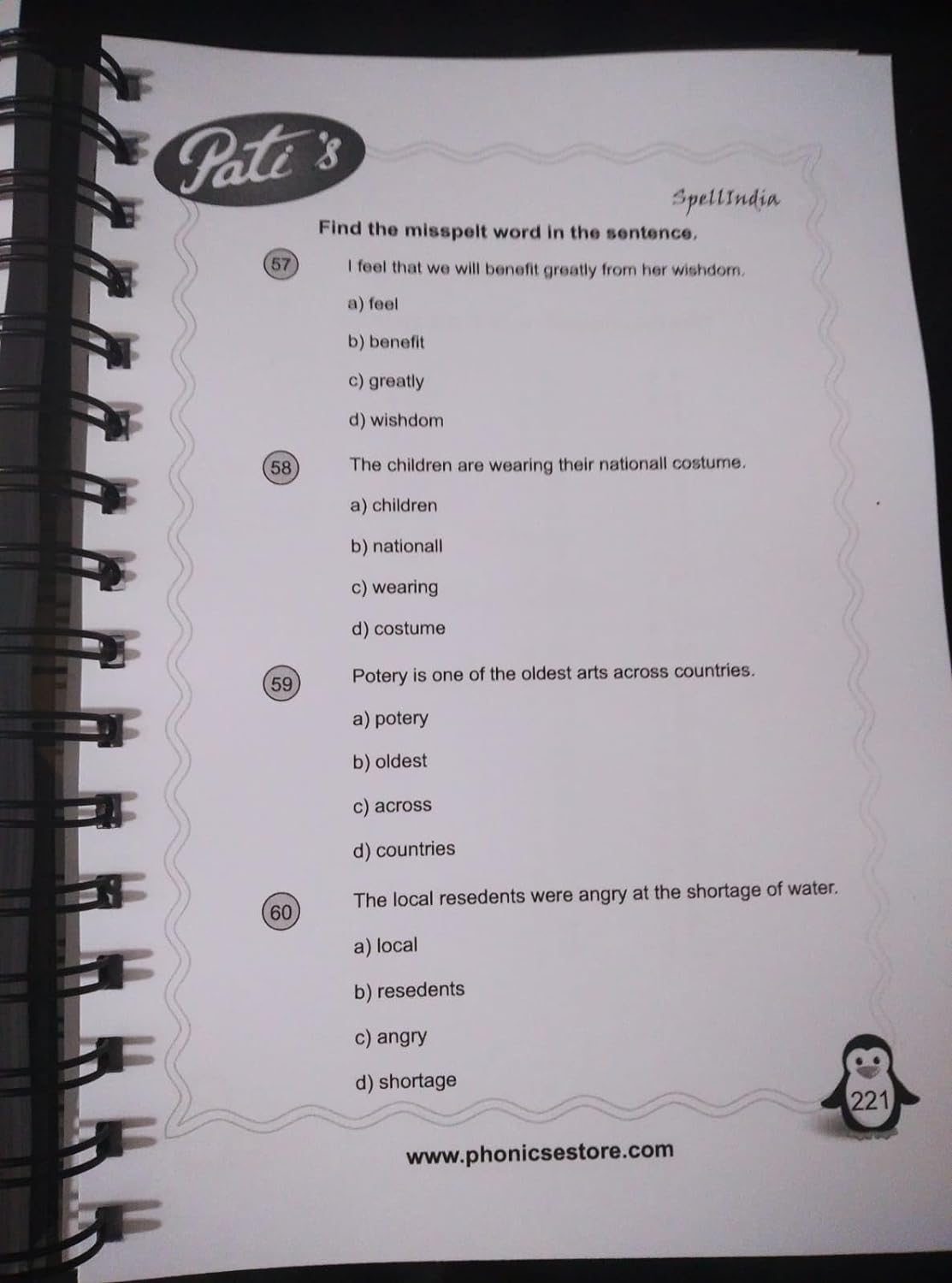 Pati's

SpellIndia

Find the misspelt word in the sentence.

57

I feel that we will benefit greatly from her wishdom.

a) feel

b) benefit

c) greatly

d) wishdom

58

The children are wearing their nationall costume.

a) children

b) nationall

c) wearing

d) costume

59

Potery is one of the oldest arts across countries.

a) potery

b) oldest

c) across

d) countries

60

The local resedents were angry at the shortage of water.

a) local

b) resedents

c) angry

d) shortage

221

www.phonicsestore.com